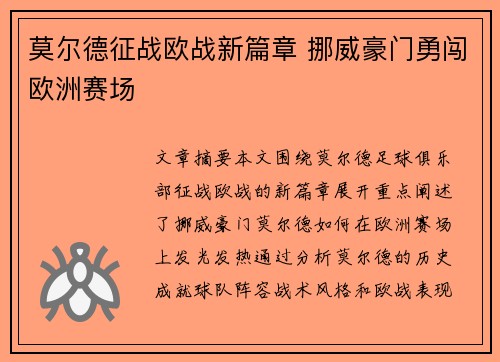 莫尔德征战欧战新篇章 挪威豪门勇闯欧洲赛场

文章摘要本文围绕莫尔德足球俱乐部征战欧战的新篇章展开重点阐述了挪威豪门莫尔德如何在欧洲赛场上发光发热通过分析莫尔德的历史成就球队阵容战术风格和欧战表现